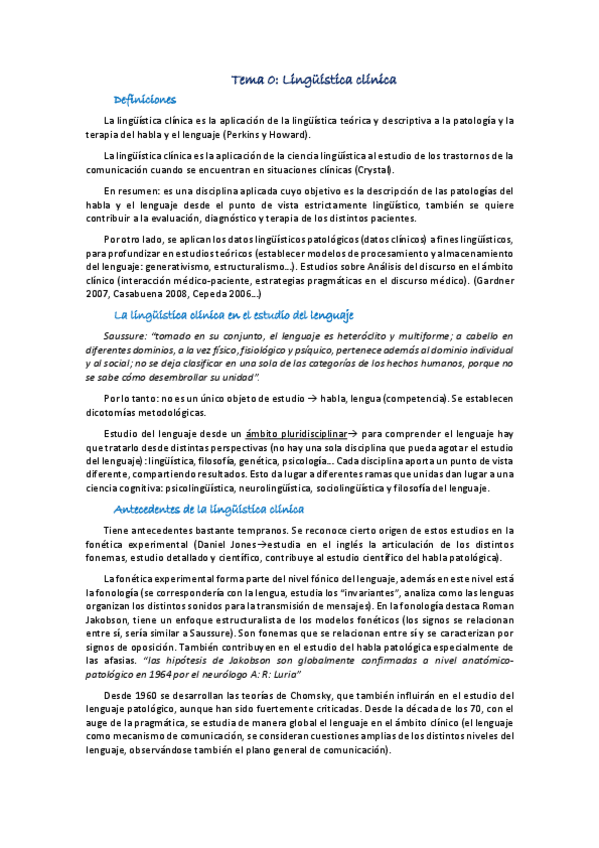 Tema 0: Lingüística clínica

Definiciones

La lingüística clínica es la aplicación de la lingüística teórica y descriptiva a la patología y la terapia del habla y el lenguaje (Perkins y Howard).

La lingüística clínica es la aplicación de la ciencia lingüística al estudio de los trastornos de la comunicación cuando se encuentran en situaciones clínicas (Crystal).

En resumen: es una disciplina aplicada cuyo objetivo es la descripción de las patologías del habla y el lenguaje desde el punto de vista estrictamente lingüístico, también se quiere contribuir a la evaluación, diagnóstico y terapia de los distintos pacientes.

Por otro lado, se aplican los datos lingüísticos patológicos (datos clínicos) a fines lingüísticos, para profundizar en estudios teóricos (establecer modelos de procesamiento y almacenamiento del lenguaje: generativismo, estructuralismo…). Estudios sobre Análisis del discurso en el ámbito clínico (interacción médico-paciente, estrategias pragmáticas en el discurso médico). (Gardner 2007, Casabuena 2008, Cepeda 2006…)

La lingüística clínica en el estudio del lenguaje

Saussure: "tomado en su conjunto, el lenguaje es heteróclito y multiforme; a caballo en diferentes dominios, a la vez físico, fisiológico y psíquico, pertenece además al dominio individual y al social; no se deja clasificar en una sola de las categorías de los hechos humanos, porque no se sabe cómo desembrollar su unidad".

Por lo tanto: no es un único objeto de estudio → habla, lengua (competencia). Se establecen dicotomías metodológicas.

Estudio del lenguaje desde un ámbito pluridisciplinar→ para comprender el lenguaje hay que tratarlo desde distintas perspectivas (no hay una sola disciplina que pueda agotar el estudio del lenguaje): lingüística, filosofía, genética, psicología… Cada disciplina aporta un punto de vista diferente, compartiendo resultados. Esto da lugar a diferentes ramas que unidas dan lugar a una ciencia cognitiva: psicolingüística, neurolingüística, sociolingüística y filosofía del lenguaje.

Antecedentes de la lingüística clínica

Tiene antecedentes bastante tempranos. Se reconoce cierto origen de estos estudios en la fonética experimental (Daniel Jones→estudia en el inglés la articulación de los distintos fonemas, estudio detallado y científico, contribuye al estudio científico del habla patológica).

La fonética experimental forma parte del nivel fónico del lenguaje, además en este nivel está la fonología (se correspondería con la lengua, estudia los "invariantes", analiza como las lenguas organizan los distintos sonidos para la transmisión de mensajes). En la fonología destaca Roman Jakobson, tiene un enfoque estructuralista de los modelos fonéticos (los signos se relacionan entre sí, sería similar a Saussure). Son fonemas que se relacionan entre sí y se caracterizan por signos de oposición. También contribuyen en el estudio del habla patológica especialmente de las afasias. "las hipótesis de Jakobson son globalmente confirmadas a nivel anatómico-patológico en 1964 por el neurólogo A: R: Luria"

Desde 1960 se desarrollan las teorías de Chomsky, que también influirán en el estudio del lenguaje patológico, aunque han sido fuertemente criticadas. Desde la década de los 70, con el auge de la pragmática, se estudia de manera global el lenguaje en el ámbito clínico (el lenguaje como mecanismo de comunicación, se consideran cuestiones amplias de los distintos niveles del lenguaje, observándose también el plano general de comunicación).